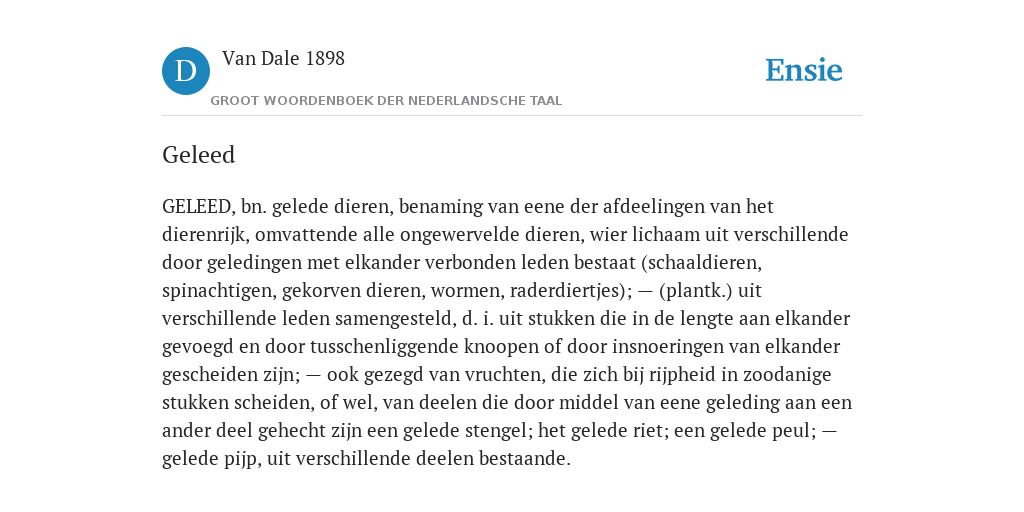 D

Van Dale 1898

GROOT WOORDENBOEK DER NEDERLANDSCHE TAAL

Ensie

Geleed

GELEED, bn. gelede dieren, benaming van eene der afdeelingen van het dierenrijk, omvattende alle ongewervelde dieren, wier lichaam uit verschillende door geledingen met elkander verbonden leden bestaat (schaaldieren, spinachtigen, gekorven dieren, wormen, raderdiertjes); — (plantk.) uit verschillende leden samengesteld, d. i. uit stukken die in de lengte aan elkander gevoegd en door tusschenliggende knoopen of door insnoeringen van elkander gescheiden zijn; — ook gezegd van vruchten, die zich bij rijpheid in zoodanige stukken scheiden, of wel, van deelen die door middel van eene geleding aan een ander deel gehecht zijn een gelede stengel; het gelede riet; een gelede peul; — gelede pijp, uit verschillende deelen bestaande.